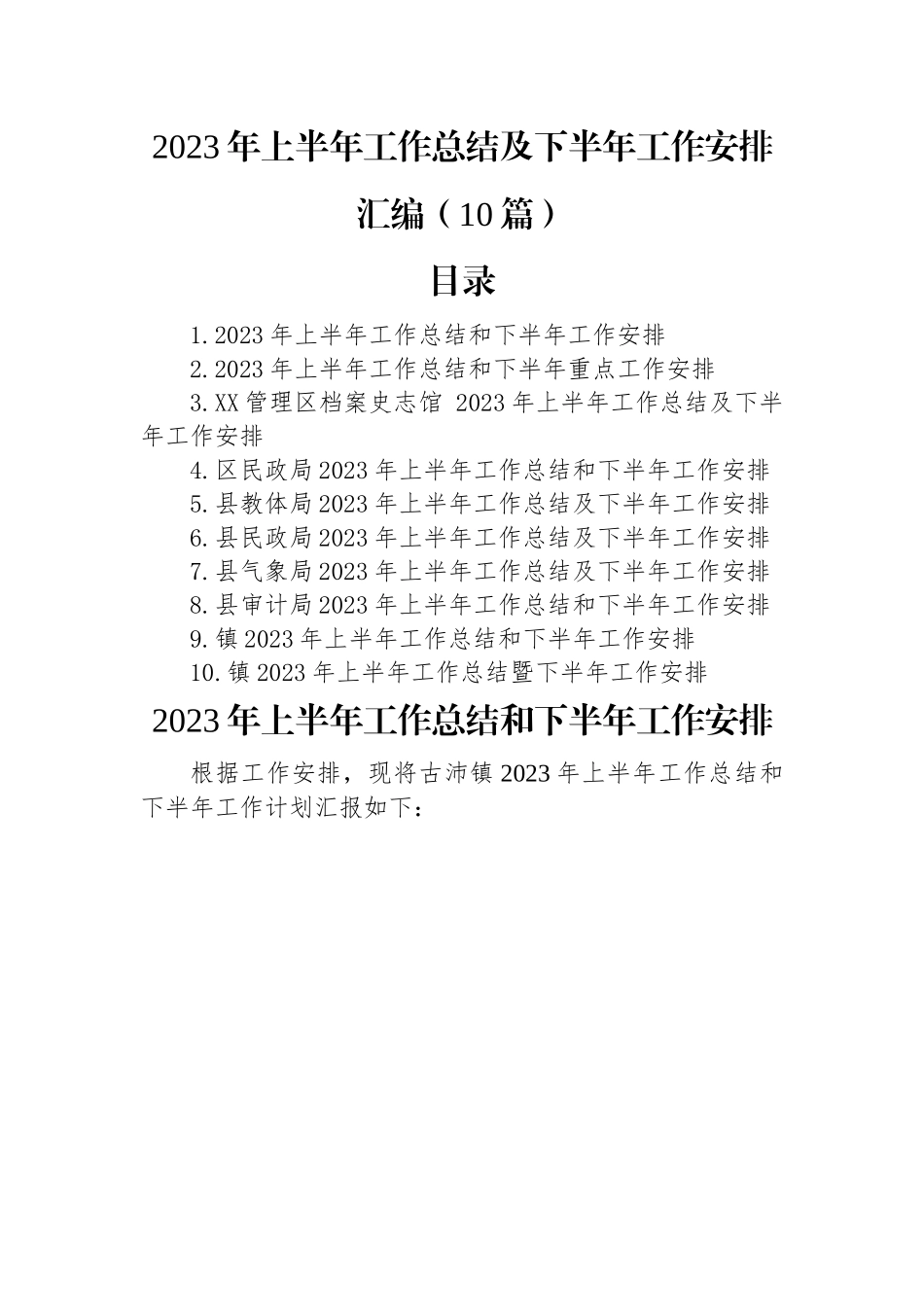 2023年上半年工作总结及下半年工作安排汇编（10篇）

目录

1.2023年上半年工作总结和下半年工作安排

2.2023年上半年工作总结和下半年重点工作安排

3.XX管理区档案史志馆 2023年上半年工作总结及下半年工作安排

4.区民政局2023年上半年工作总结和下半年工作安排

5.县教体局2023年上半年工作总结及下半年工作安排

6.县民政局2023年上半年工作总结及下半年工作安排

7.县气象局2023年上半年工作总结及下半年工作安排

8.县审计局2023年上半年工作总结和下半年工作安排

9.镇2023年上半年工作总结和下半年工作安排

10.镇2023年上半年工作总结暨下半年工作安排

2023年上半年工作总结和下半年工作安排

根据工作安排，现将古沛镇2023年上半年工作总结和下半年工作计划汇报如下：